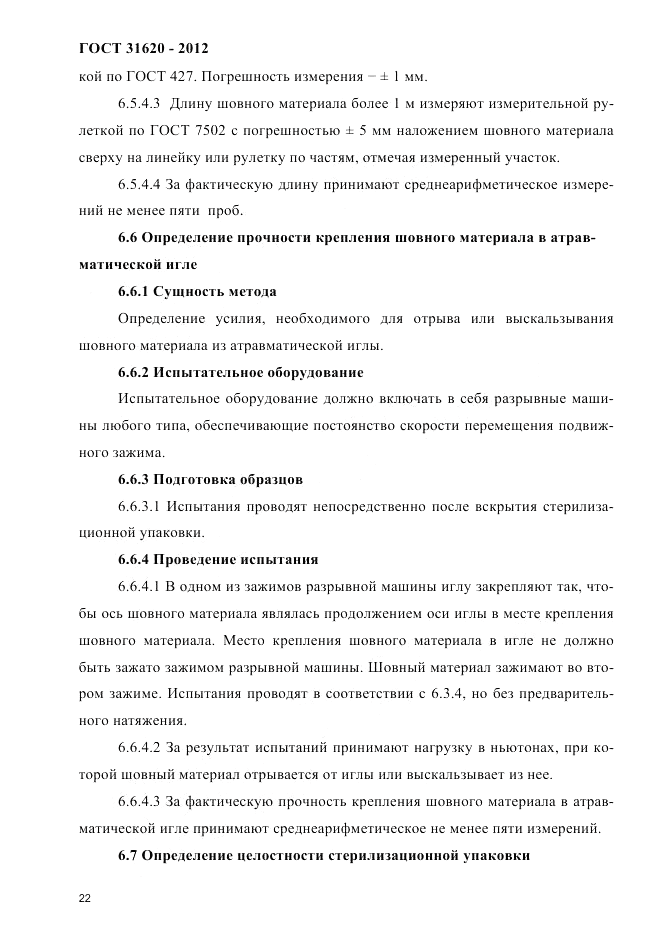 ГОСТ 31620 - 2012

кой по ГОСТ 427. Погрешность измерения − ± 1 мм.

6.5.4.3 Длину шовного материала более 1 м измеряют измерительной рулеткой по ГОСТ 7502 с погрешностью ± 5 мм наложением шовного материала сверху на линейку или рулетку по частям, отмечая измеренный участок.

6.5.4.4 За фактическую длину принимают среднеарифметическое измерений не менее пяти проб.

6.6 Определение прочности крепления шовного материала в атравматической игле

6.6.1 Сущность метода

Определение усилия, необходимого для отрыва или выскальзывания шовного материала из атравматической иглы.

6.6.2 Испытательное оборудование

Испытательное оборудование должно включать в себя разрывные машины любого типа, обеспечивающие постоянство скорости перемещения подвижного зажима.

6.6.3 Подготовка образцов

6.6.3.1 Испытания проводят непосредственно после вскрытия стерилизационной упаковки.

6.6.4 Проведение испытания

6.6.4.1 В одном из зажимов разрывной машины иглу закрепляют так, чтобы ось шовного материала являлась продолжением оси иглы в месте крепления шовного материала. Место крепления шовного материала в игле не должно быть зажато зажимом разрывной машины. Шовный материал зажимают во втором зажиме. Испытания проводят в соответствии с 6.3.4, но без предварительного натяжения.

6.6.4.2 За результат испытаний принимают нагрузку в ньютонах, при которой шовный материал отрывается от иглы или выскальзывает из нее.

6.6.4.3 За фактическую прочность крепления шовного материала в атравматической игле принимают среднеарифметическое не менее пяти измерений.

6.7 Определение целостности стерилизационной упаковки

22